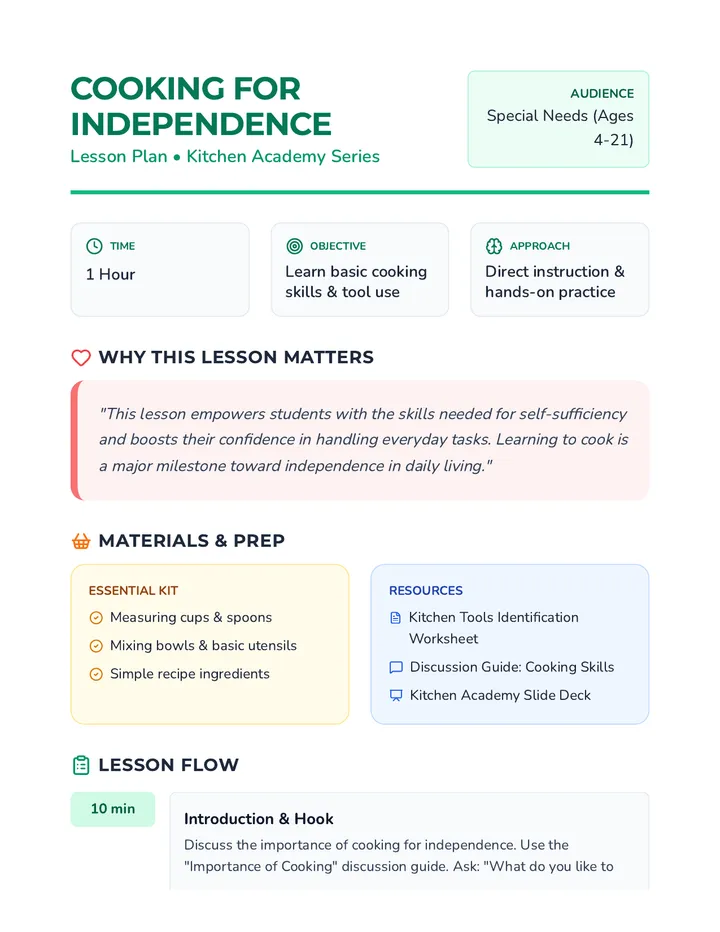 COOKING FOR INDEPENDENCE
Lesson Plan • Kitchen Academy Series

AUDIENCE
Special Needs (Ages 4-21)

TIME
1 Hour

OBJECTIVE
Learn basic cooking skills & tool use

APPROACH
Direct instruction & hands-on practice

WHY THIS LESSON MATTERS

"This lesson empowers students with the skills needed for self-sufficiency and boosts their confidence in handling everyday tasks. Learning to cook is a major milestone toward independence in daily living."

MATERIALS & PREP

ESSENTIAL KIT
Measuring cups & spoons
Mixing bowls & basic utensils
Simple recipe ingredients

RESOURCES
Kitchen Tools Identification Worksheet
Discussion Guide: Cooking Skills
Kitchen Academy Slide Deck

LESSON FLOW

10 min

Introduction & Hook
Discuss the importance of cooking for independence. Use the "Importance of Cooking" discussion guide. Ask: "What do you like to